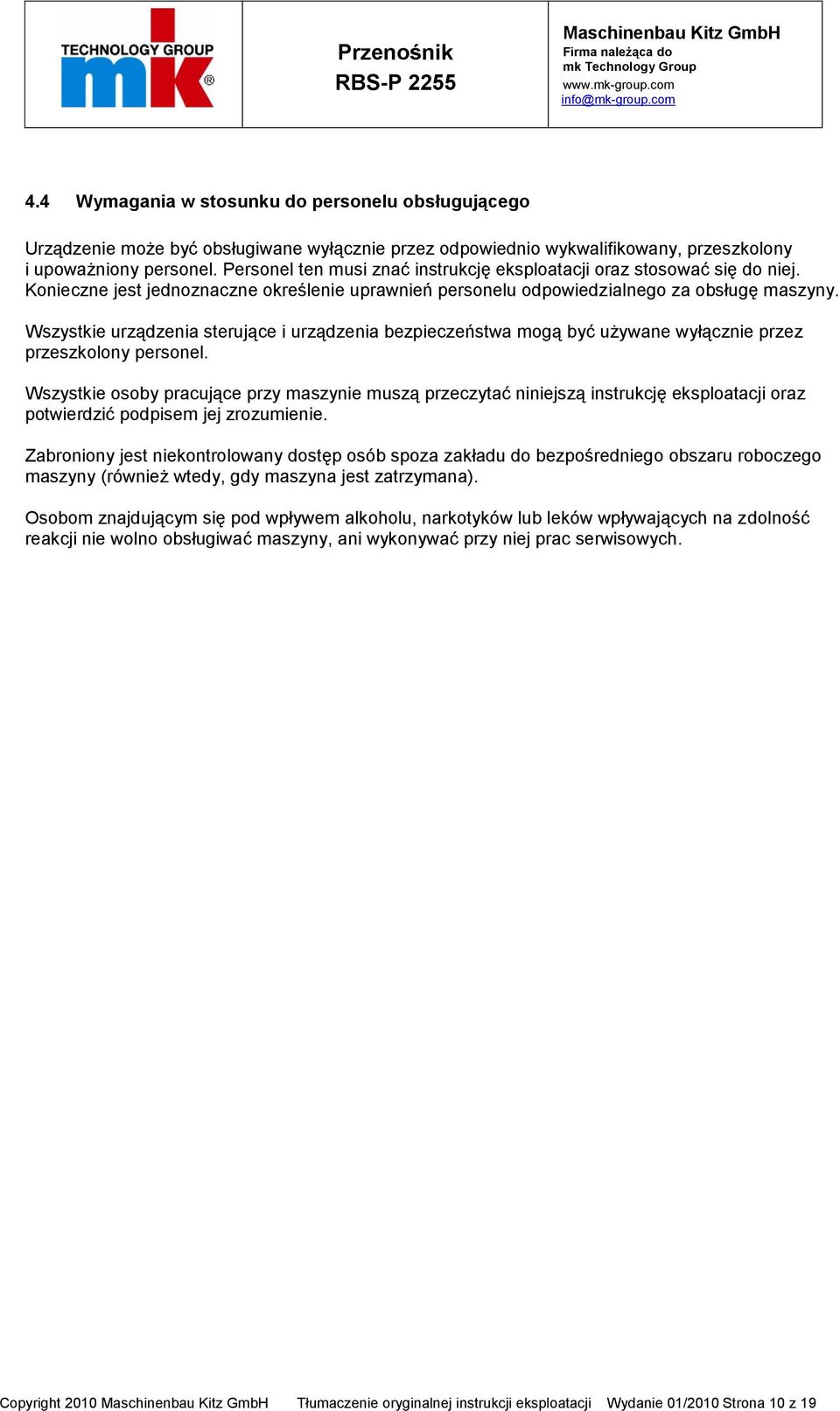 TECHNOLOGY GROUP
mk®

Przenośnik
RBS-P 2255

Maschinenbau Kitz GmbH
Firma należąca do
mk Technology Group
www.mk-group.com
info@mk-group.com

4.4 Wymagania w stosunku do personelu obsługującego

Urządzenie może być obsługiwane wyłącznie przez odpowiednio wykwalifikowany, przeszkolony i upoważniony personel. Personel ten musi znać instrukcję eksploatacji oraz stosować się do niej. Konieczne jest jednoznaczne określenie uprawnień personelu odpowiedzialnego za obsługę maszyny.

Wszystkie urządzenia sterujące i urządzenia bezpieczeństwa mogą być używane wyłącznie przez przeszkolony personel.

Wszystkie osoby pracujące przy maszynie muszą przeczytać niniejszą instrukcję eksploatacji oraz potwierdzić podpisem jej zrozumienie.

Zabroniony jest niekontrolowany dostęp osób spoza zakładu do bezpośredniego obszaru roboczego maszyny (również wtedy, gdy maszyna jest zatrzymana).

Osobom znajdującym się pod wpływem alkoholu, narkotyków lub leków wpływających na zdolność reakcji nie wolno obsługiwać maszyny, ani wykonywać przy niej prac serwisowych.

Copyright 2010 Maschinenbau Kitz GmbH Tłumaczenie oryginalnej instrukcji eksploatacji Wydanie 01/2010 Strona 10 z 19